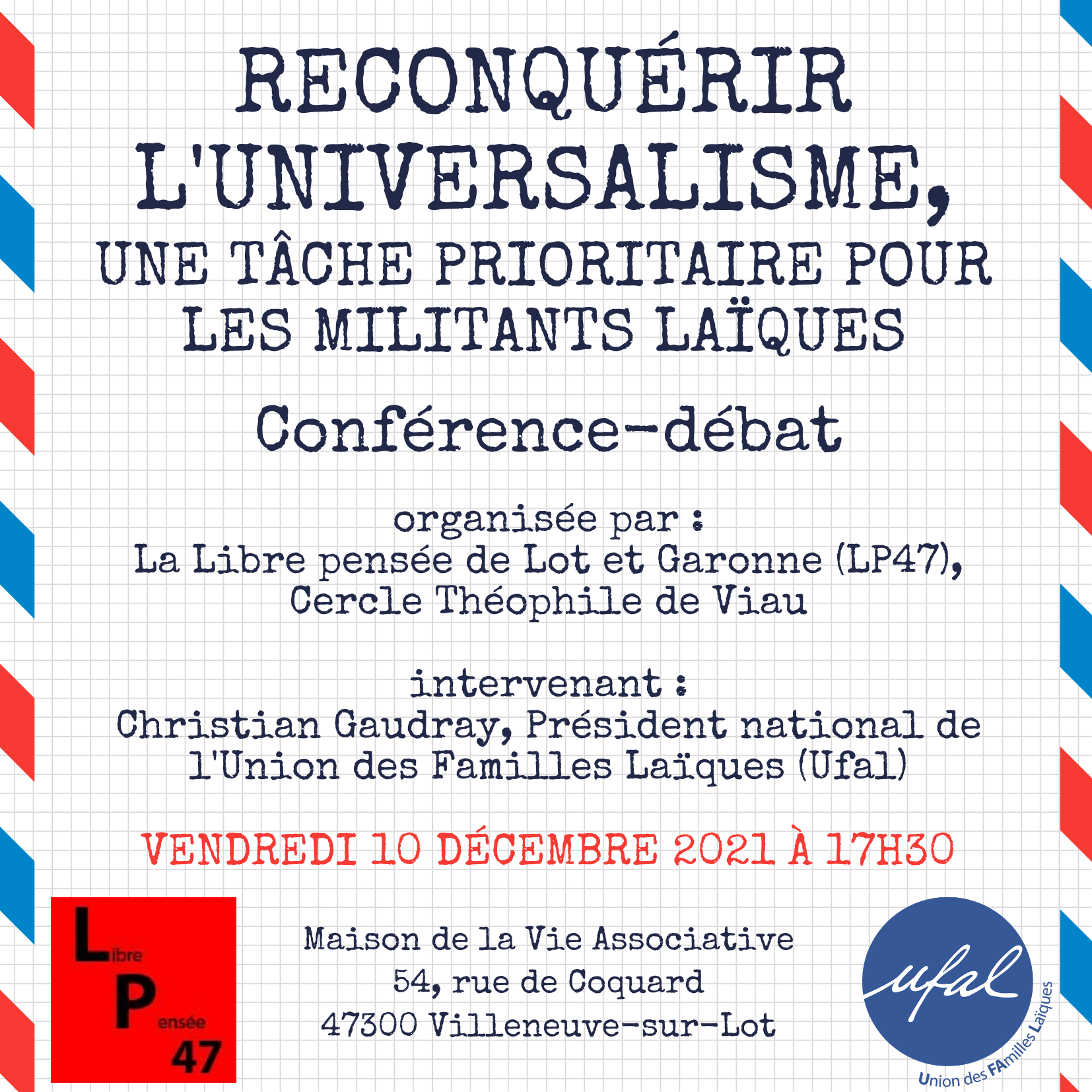 RECONQUÉRIR L'UNIVERSALISME,
UNE TÂCHE PRIORITAIRE POUR LES MILITANTS LAÏQUES

Conférence-débat

organisée par :
La Libre pensée de Lot et Garonne (LP47),
Cercle Théophile de Viau

intervenant :
Christian Gaudray, Président national de l'Union des Familles Laïques (Ufal)

VENDREDI 10 DÉCEMBRE 2021 À 17H30

Libre
Pensée
47

Maison de la Vie Associative
54, rue de Coquard
47300 Villeneuve-sur-Lot

ufal
Union des FAmilles Laïques